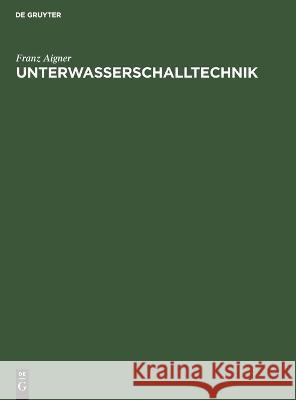 DE GRUYTER

Franz Aigner
UNTERWASSERSCHALLTECHNIK

DE
G

Kraina Książek